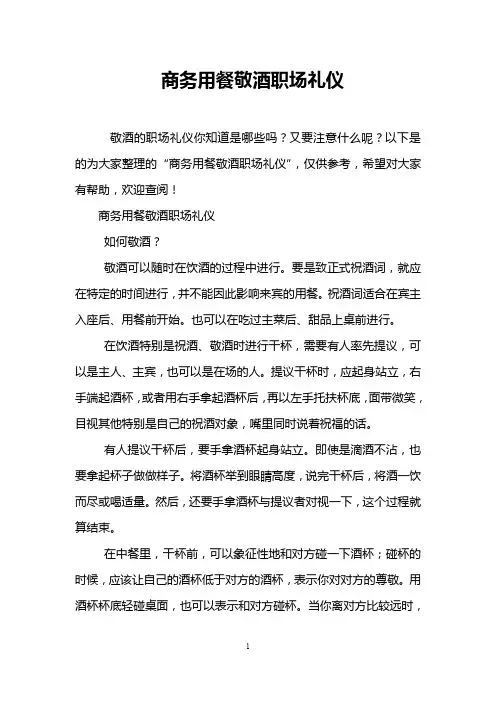 商务用餐敬酒职场礼仪

敬酒的职场礼仪你知道是哪些吗？又要注意什么呢？以下是的为大家整理的“商务用餐敬酒职场礼仪”，仅供参考，希望对大家有帮助，欢迎查阅！

商务用餐敬酒职场礼仪

如何敬酒？

敬酒可以随时在饮酒的过程中进行。要是致正式祝酒词，就应在特定的时间进行，并不能因此影响来宾的用餐。祝酒词适合在宾主入座后、用餐前开始。也可以在吃过主菜后、甜品上桌前进行。

在饮酒特别是祝酒、敬酒时进行干杯，需要有人率先提议，可以是主人、主宾，也可以是在场的人。提议干杯时，应起身站立，右手端起酒杯，或者用右手拿起酒杯后，再以左手托扶杯底，面带微笑，目视其他特别是自己的祝酒对象，嘴里同时说着祝福的话。

有人提议干杯后，要手拿酒杯起身站立。即使是滴酒不沾，也要拿起杯子做做样子。将酒杯举到眼睛高度，说完干杯后，将酒一饮而尽或喝适量。然后，还要手拿酒杯与提议者对视一下，这个过程就算结束。

在中餐里，干杯前，可以象征性地和对方碰一下酒杯；碰杯的时候，应该让自己的酒杯低于对方的酒杯，表示你对对方的尊敬。用酒杯杯底轻碰桌面，也可以表示和对方碰杯。当你离对方比较远时，

1